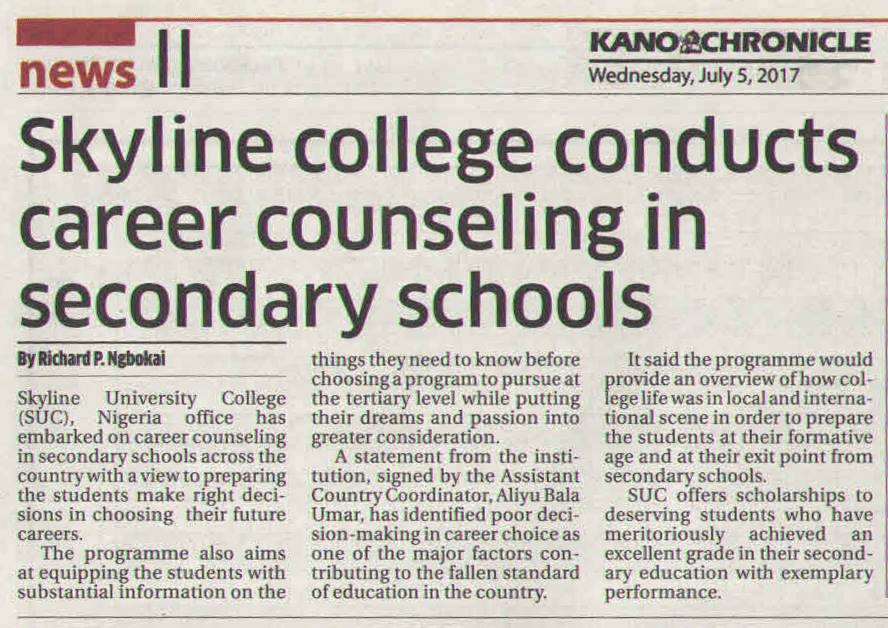 news

KANO CHRONICLE
Wednesday, July 5, 2017

Skyline college conducts career counseling in secondary schools

By Richard P. Ngbokai

Skyline University College (SUC), Nigeria office has embarked on career counseling in secondary schools across the country with a view to preparing the students make right decisions in choosing their future careers.

The programme also aims at equipping the students with substantial information on the things they need to know before choosing a program to pursue at the tertiary level while putting their dreams and passion into greater consideration.

A statement from the institution, signed by the Assistant Country Coordinator, Aliyu Bala Umar, has identified poor decision-making in career choice as one of the major factors contributing to the fallen standard of education in the country.

It said the programme would provide an overview of how college life was in local and international scene in order to prepare the students at their formative age and at their exit point from secondary schools.

SUC offers scholarships to deserving students who have meritoriously achieved an excellent grade in their secondary education with exemplary performance.